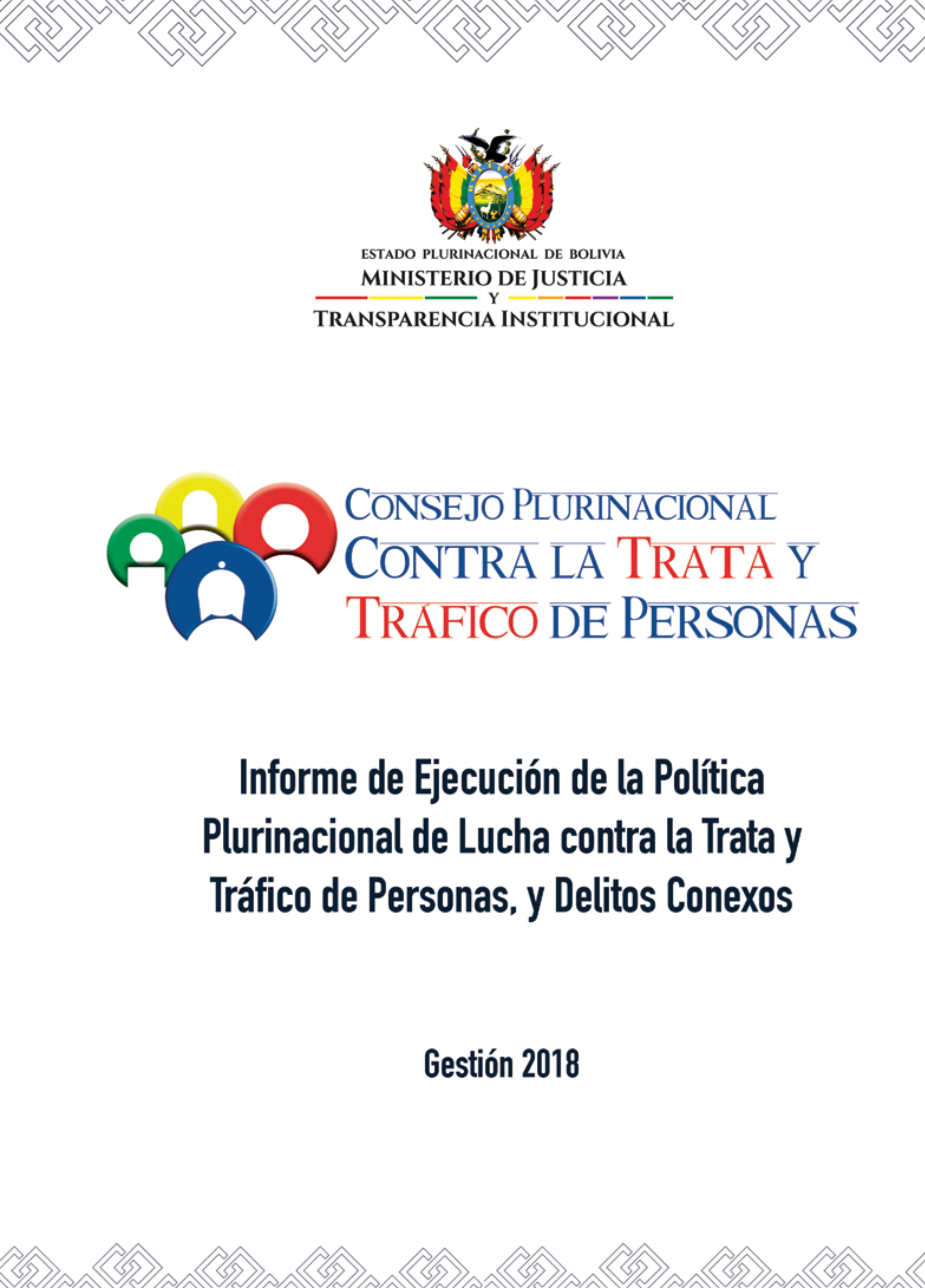 ESTADO PLURINACIONAL DE BOLIVIA
MINISTERIO DE JUSTICIA
Y
TRANSPARENCIA INSTITUCIONAL

CONSEJO PLURINACIONAL
CONTRA LA TRATA Y
TRÁFICO DE PERSONAS

Informe de Ejecución de la Política Plurinacional de Lucha contra la Trata y Tráfico de Personas, y Delitos Conexos

Gestión 2018